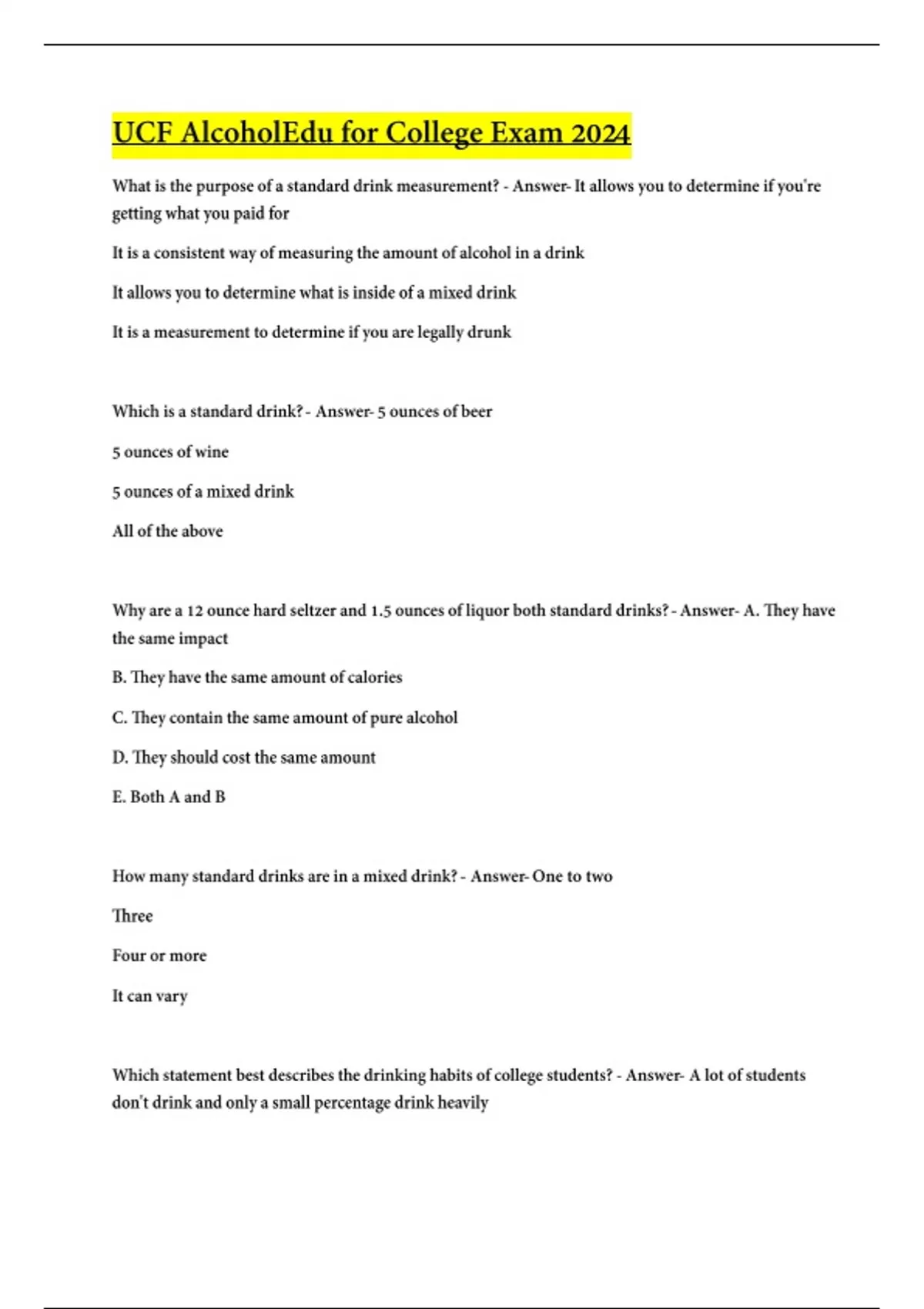 UCF AlcoholEdu for College Exam 2024

What is the purpose of a standard drink measurement? - Answer- It allows you to determine if you're getting what you paid for

It is a consistent way of measuring the amount of alcohol in a drink

It allows you to determine what is inside of a mixed drink

It is a measurement to determine if you are legally drunk

Which is a standard drink? - Answer- 5 ounces of beer

5 ounces of wine

5 ounces of a mixed drink

All of the above

Why are a 12 ounce hard seltzer and 1.5 ounces of liquor both standard drinks? - Answer- A. They have the same impact

B. They have the same amount of calories

C. They contain the same amount of pure alcohol

D. They should cost the same amount

E. Both A and B

How many standard drinks are in a mixed drink? - Answer- One to two

Three

Four or more

It can vary

Which statement best describes the drinking habits of college students? - Answer- A lot of students don't drink and only a small percentage drink heavily